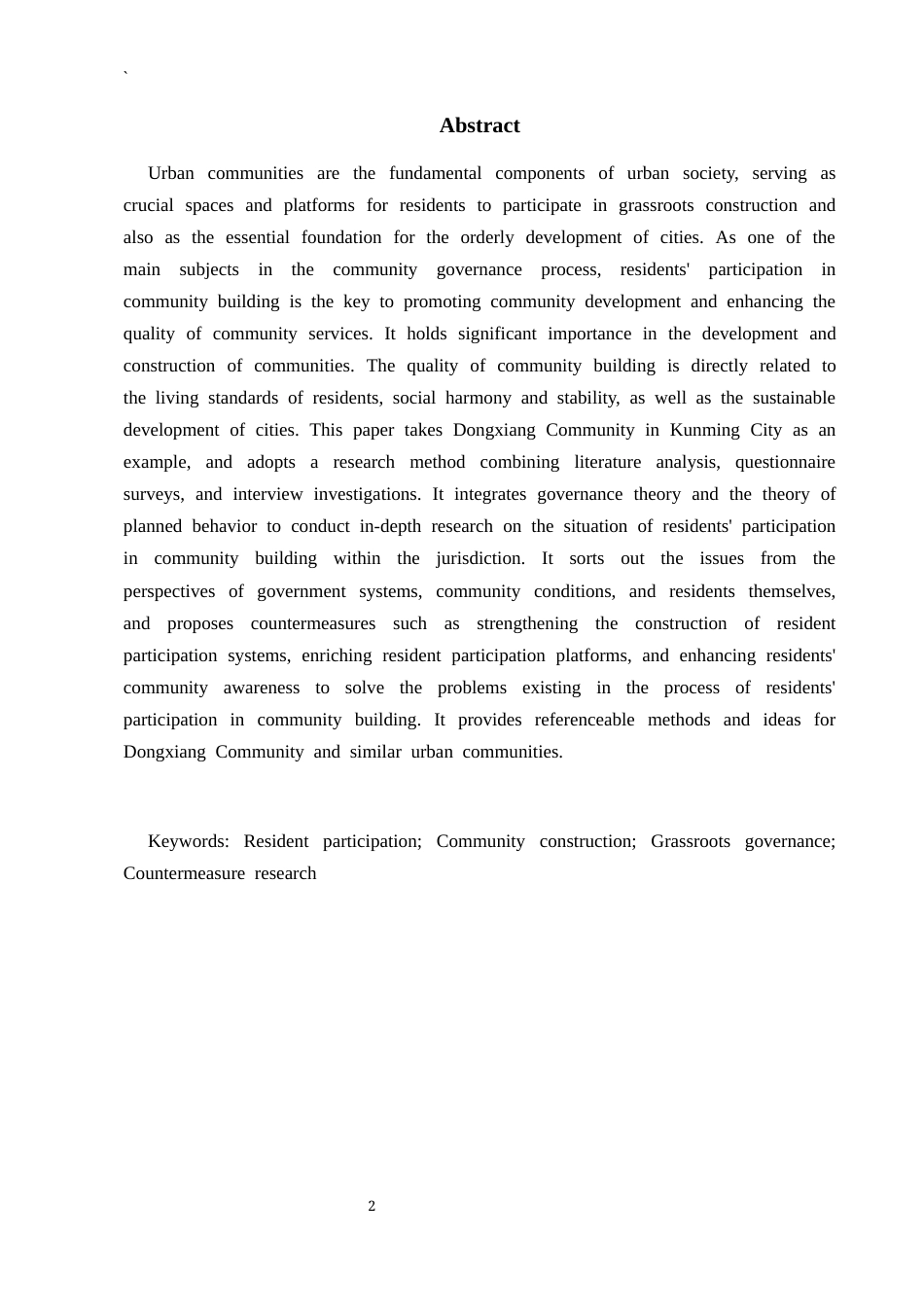 `

Abstract

Urban communities are the fundamental components of urban society, serving as crucial spaces and platforms for residents to participate in grassroots construction and also as the essential foundation for the orderly development of cities. As one of the main subjects in the community governance process, residents' participation in community building is the key to promoting community development and enhancing the quality of community services. It holds significant importance in the development and construction of communities. The quality of community building is directly related to the living standards of residents, social harmony and stability, as well as the sustainable development of cities. This paper takes Dongxiang Community in Kunming City as an example, and adopts a research method combining literature analysis, questionnaire surveys, and interview investigations. It integrates governance theory and the theory of planned behavior to conduct in-depth research on the situation of residents' participation in community building within the jurisdiction. It sorts out the issues from the perspectives of government systems, community conditions, and residents themselves, and proposes countermeasures such as strengthening the construction of resident participation systems, enriching resident participation platforms, and enhancing residents' community awareness to solve the problems existing in the process of residents' participation in community building. It provides referenceable methods and ideas for Dongxiang Community and similar urban communities.

Keywords: Resident participation; Community construction; Grassroots governance; Countermeasure research

2